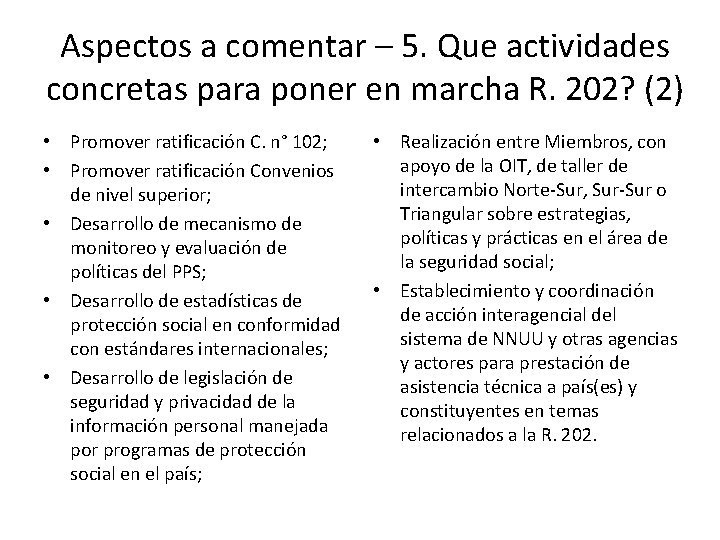 Aspectos a comentar – 5. Que actividades concretas para poner en marcha R. 202? (2)

• Promover ratificación C. n° 102;
• Promover ratificación Convenios de nivel superior;
• Desarrollo de mecanismo de monitoreo y evaluación de políticas del PPS;
• Desarrollo de estadísticas de protección social en conformidad con estándares internacionales;
• Desarrollo de legislación de seguridad y privacidad de la información personal manejada por programas de protección social en el país;

• Realización entre Miembros, con apoyo de la OIT, de taller de intercambio Norte-Sur, Sur-Sur o Triangular sobre estrategias, políticas y prácticas en el área de la seguridad social;
• Establecimiento y coordinación de acción interagencial del sistema de NNUU y otras agencias y actores para prestación de asistencia técnica a país(es) y constituyentes en temas relacionados a la R. 202.